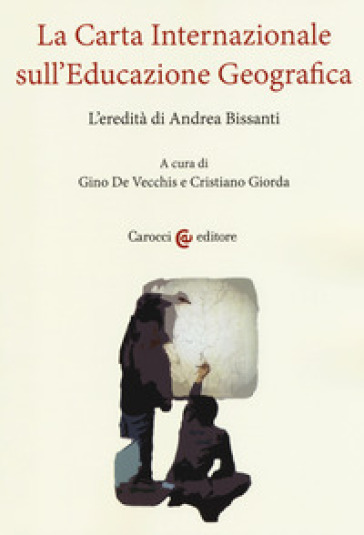 La Carta Internazionale sull'Educazione Geografica

L'eredità di Andrea Bissanti

A cura di
Gino De Vecchis e Cristiano Giorda

Carocci editore